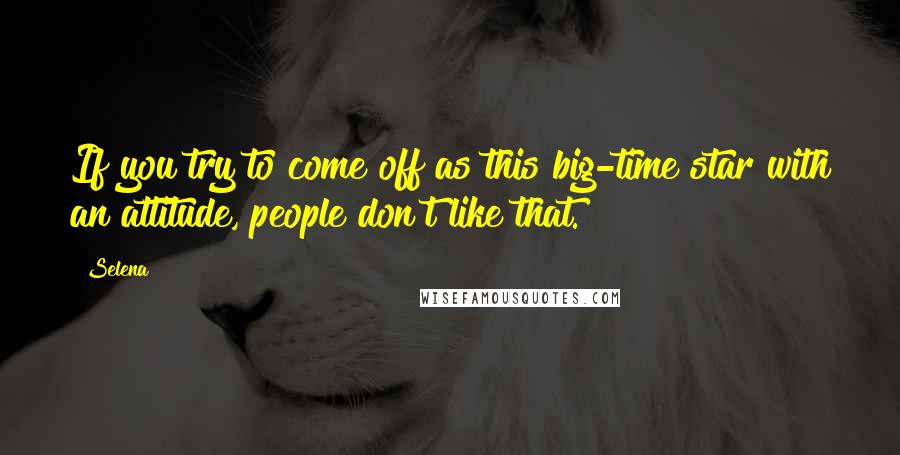 If you try to come off as this big-time star with an attitude, people don't like that.

Selena

WISEFAMOUSQUOTES.COM